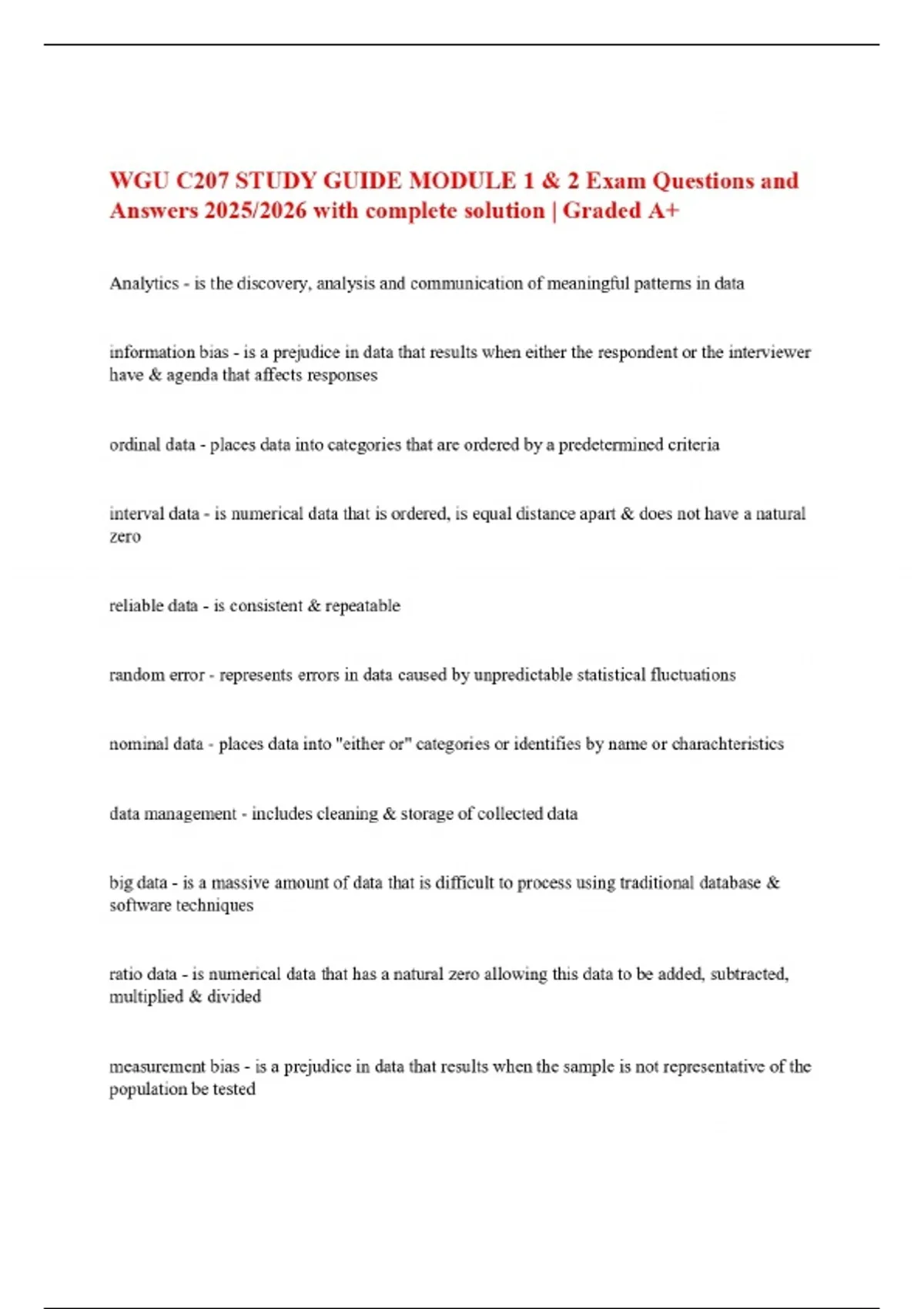 WGU C207 STUDY GUIDE MODULE 1 & 2 Exam Questions and Answers 2025/2026 with complete solution | Graded A+

Analytics - is the discovery, analysis and communication of meaningful patterns in data

information bias - is a prejudice in data that results when either the respondent or the interviewer have & agenda that affects responses

ordinal data - places data into categories that are ordered by a predetermined criteria

interval data - is numerical data that is ordered, is equal distance apart & does not have a natural zero

reliable data - is consistent & repeatable

random error - represents errors in data caused by unpredictable statistical fluctuations

nominal data - places data into "either or" categories or identifies by name or charachteristics

data management - includes cleaning & storage of collected data

big data - is a massive amount of data that is difficult to process using traditional database & software techniques

ratio data - is numerical data that has a natural zero allowing this data to be added, subtracted, multiplied & divided

measurement bias - is a prejudice in data that results when the sample is not representative of the population be tested